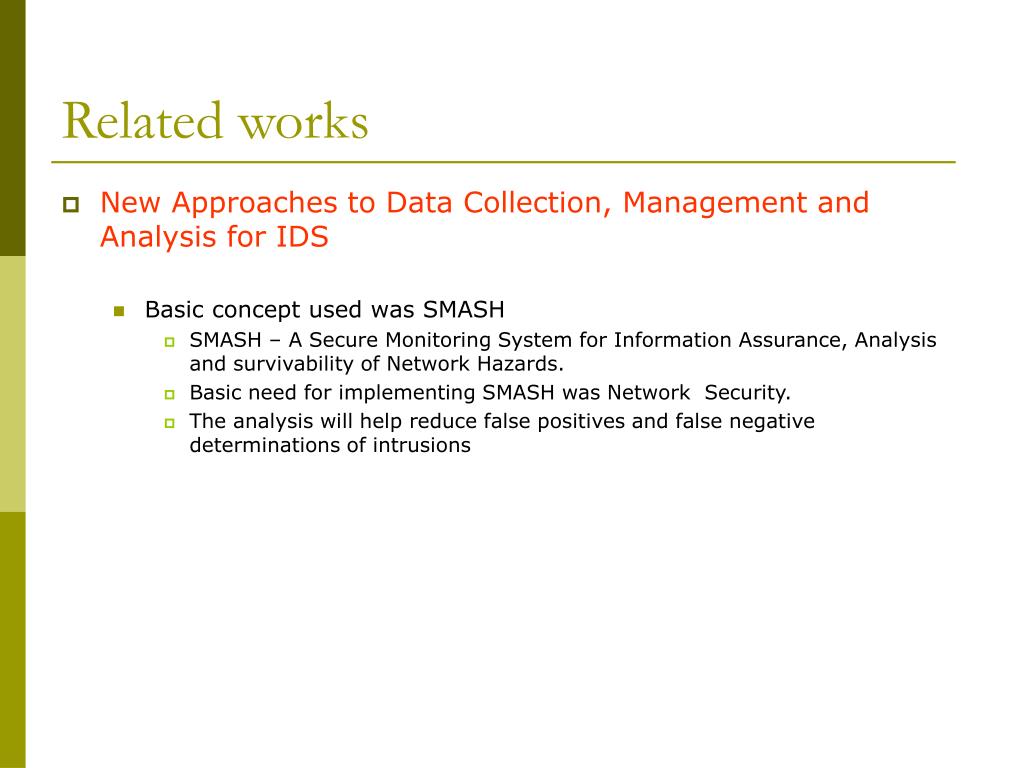 Related works

New Approaches to Data Collection, Management and Analysis for IDS

Basic concept used was SMASH

SMASH – A Secure Monitoring System for Information Assurance, Analysis and survivability of Network Hazards.

Basic need for implementing SMASH was Network Security.

The analysis will help reduce false positives and false negative determinations of intrusions